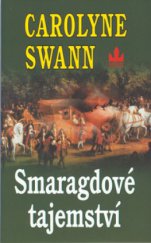 CAROLYNE SWANN

Smaragdové tajemství